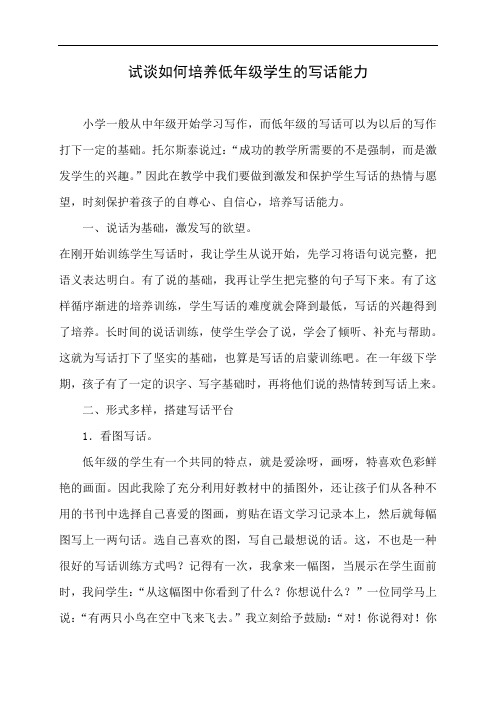 试谈如何培养低年级学生的写话能力

小学一般从中年级开始学习写作，而低年级的写话可以为以后的写作打下一定的基础。托尔斯泰说过：“成功的教学所需要的不是强制，而是激发学生的兴趣。”因此在教学中我们要做到激发和保护学生写话的热情与愿望，时刻保护着孩子的自尊心、自信心，培养写话能力。

一、说话为基础，激发写的欲望。

在刚开始训练学生写话时，我让学生从说开始，先学习将语句说完整，把语义表达明白。有了说的基础，我再让学生把完整的句子写下来。有了这样循序渐进的培养训练，学生写话的难度就会降到最低，写话的兴趣得到了培养。长时间的说话训练，使学生学会了说，学会了倾听、补充与帮助。这就为写话打下了坚实的基础，也算是写话的启蒙训练吧。在一年级下学期，孩子有了一定的识字、写字基础时，再将他们说的热情转到写话上来。

二、形式多样，搭建写话平台

1．看图写话。

低年级的学生有一个共同的特点，就是爱涂呀，画呀，特喜欢色彩鲜艳的画面。因此我除了充分利用好教材中的插图外，还让孩子们从各种不用的书刊中选择自己喜爱的图画，剪贴在语文学习记录本上，然后就每幅图写上一两句话。选自己喜欢的图，写自己最想说的话。这，不也是一种很好的写话训练方式吗？记得有一次，我拿来一幅图，当展示在学生面前时，我问学生：“从这幅图中你看到了什么？你想说什么？”一位同学马上说：“有两只小鸟在空中飞来飞去。”我立刻给予鼓励：“对！你说得对！你